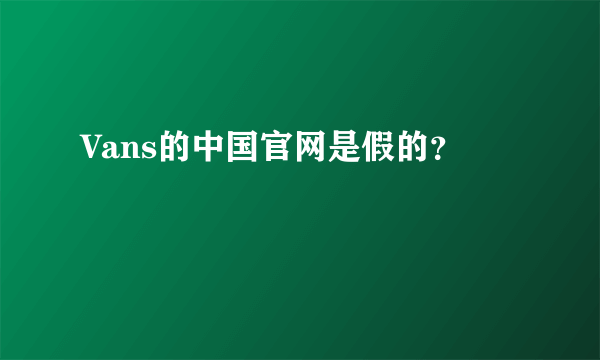 Vans的中国官网是假的?